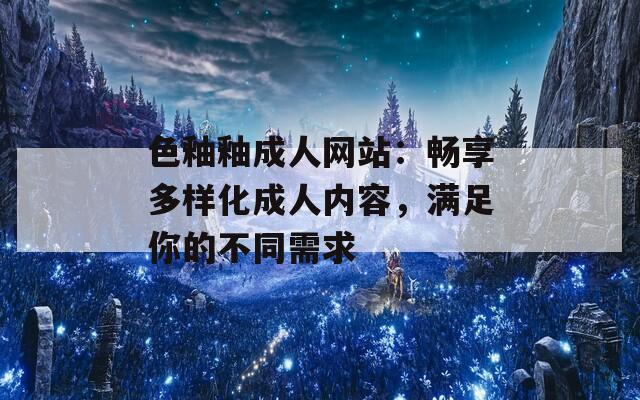 色釉釉成人网站：畅享多样化成人内容，满足你的不同需求